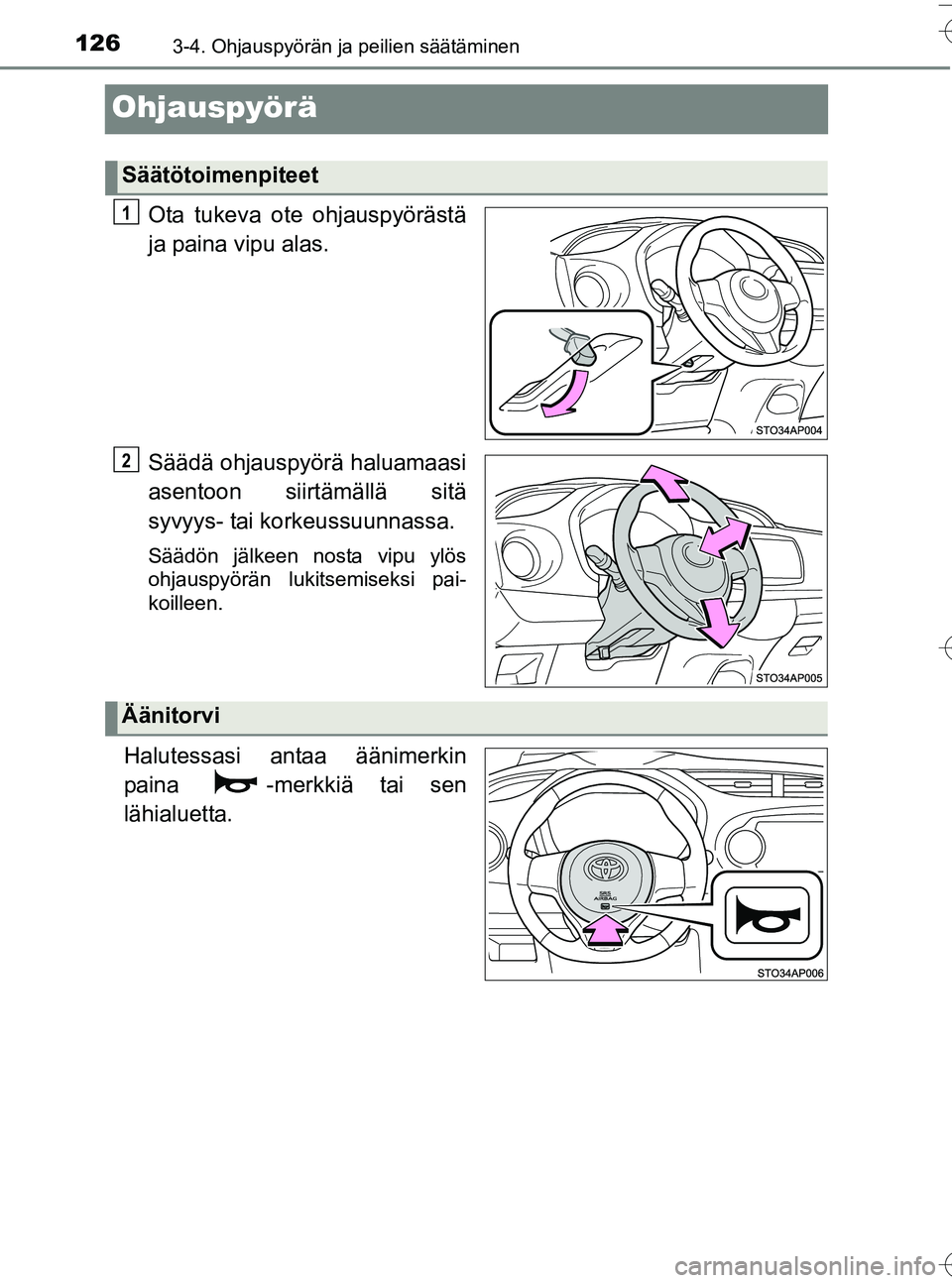 126 3-4. Ohjauspyörän ja peilien säätäminen

Ohjauspyörä

Säätötoimenpiteet

1 Ota tukeva ote ohjauspyörästä ja paina vipu alas.

STO34AP004

2 Säädä ohjauspyörä haluamaasi asentoon siirtämällä sitä syvyys- tai korkeussuunnassa.

Säädön jälkeen nosta vipu ylös ohjauspyörän lukitsemiseksi paikoilleen.

STO34AP005

Äänitorvi

Halutessasi antaa äänimerkin paina -merkkiä tai sen lähialuetta.

SRS AIRBAG

STO34AP006

carmanualsonline.info